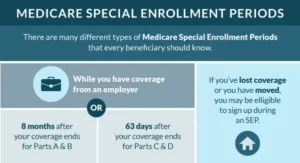 MEDICARE SPECIAL ENROLLMENT PERIODS

There are many different types of Medicare Special Enrollment Periods that every beneficiary should know.

While you have coverage from an employer

OR

8 months after your coverage ends for Parts A & B

63 days after your coverage ends for Parts C & D

If you've lost coverage or you have moved, you may be elligible to sign up during an SEP.